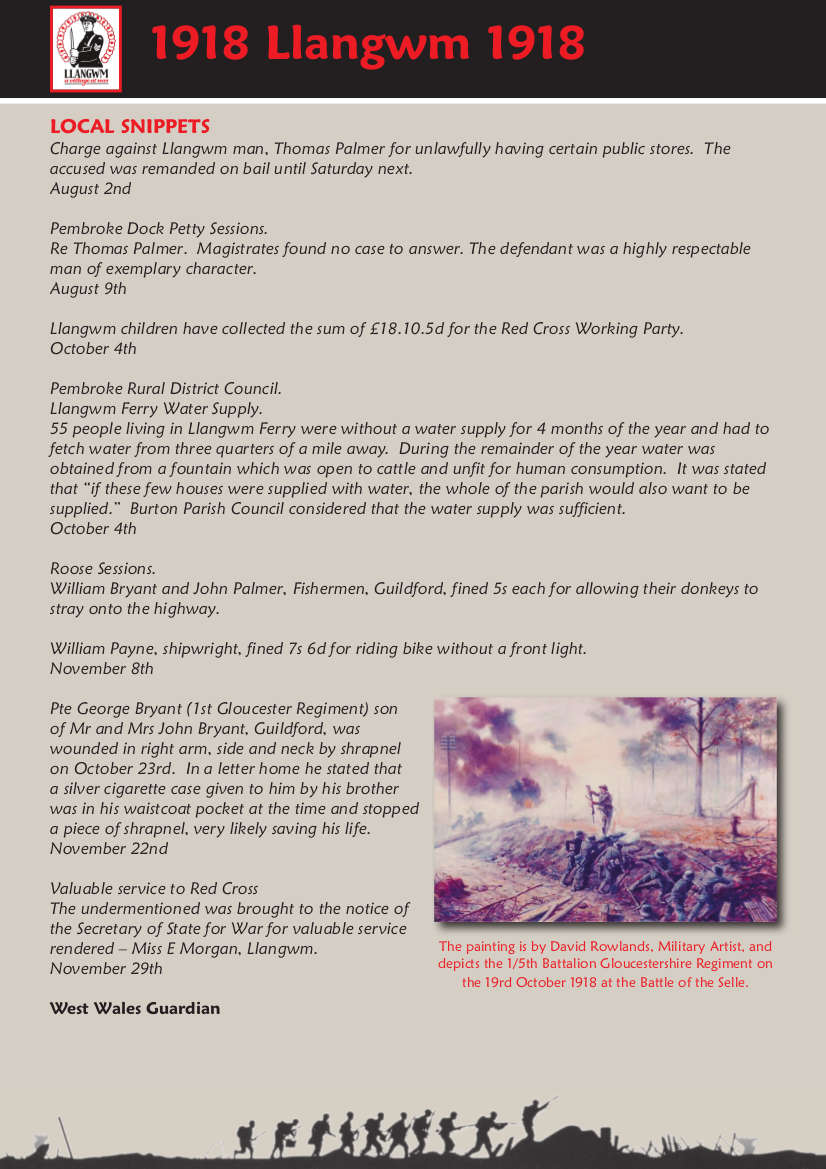 LLANGWM

1918 Llangwm 1918

LOCAL SNIPPETS

Charge against Llangwm man, Thomas Palmer for unlawfully having certain public stores. The accused was remanded on bail until Saturday next.
August 2nd

Pembroke Dock Petty Sessions.
Re Thomas Palmer. Magistrates found no case to answer. The defendant was a highly respectable man of exemplary character.
August 9th

Llangwm children have collected the sum of £18.10.5d for the Red Cross Working Party.
October 4th

Pembroke Rural District Council.
Llangwm Ferry Water Supply.
55 people living in Llangwm Ferry were without a water supply for 4 months of the year and had to fetch water from three quarters of a mile away. During the remainder of the year water was obtained from a fountain which was open to cattle and unfit for human consumption. It was stated that "if these few houses were supplied with water, the whole of the parish would also want to be supplied." Burton Parish Council considered that the water supply was sufficient.
October 4th

Roose Sessions.
William Bryant and John Palmer, Fishermen, Guildford, fined 5s each for allowing their donkeys to stray onto the highway.

William Payne, shipwright, fined 7s 6d for riding bike without a front light.
November 8th

Pte George Bryant (1st Gloucester Regiment) son of Mr and Mrs John Bryant, Guildford, was wounded in right arm, side and neck by shrapnel on October 23rd. In a letter home he stated that a silver cigarette case given to him by his brother was in his waistcoat pocket at the time and stopped a piece of shrapnel, very likely saving his life.
November 22nd

Valuable service to Red Cross
The undermentioned was brought to the notice of the Secretary of State for War for valuable service rendered – Miss E Morgan, Llangwm.
November 29th

West Wales Guardian

The painting is by David Rowlands, Military Artist, and depicts the 1/5th Battalion Gloucestershire Regiment on the 19rd October 1918 at the Battle of the Selle.